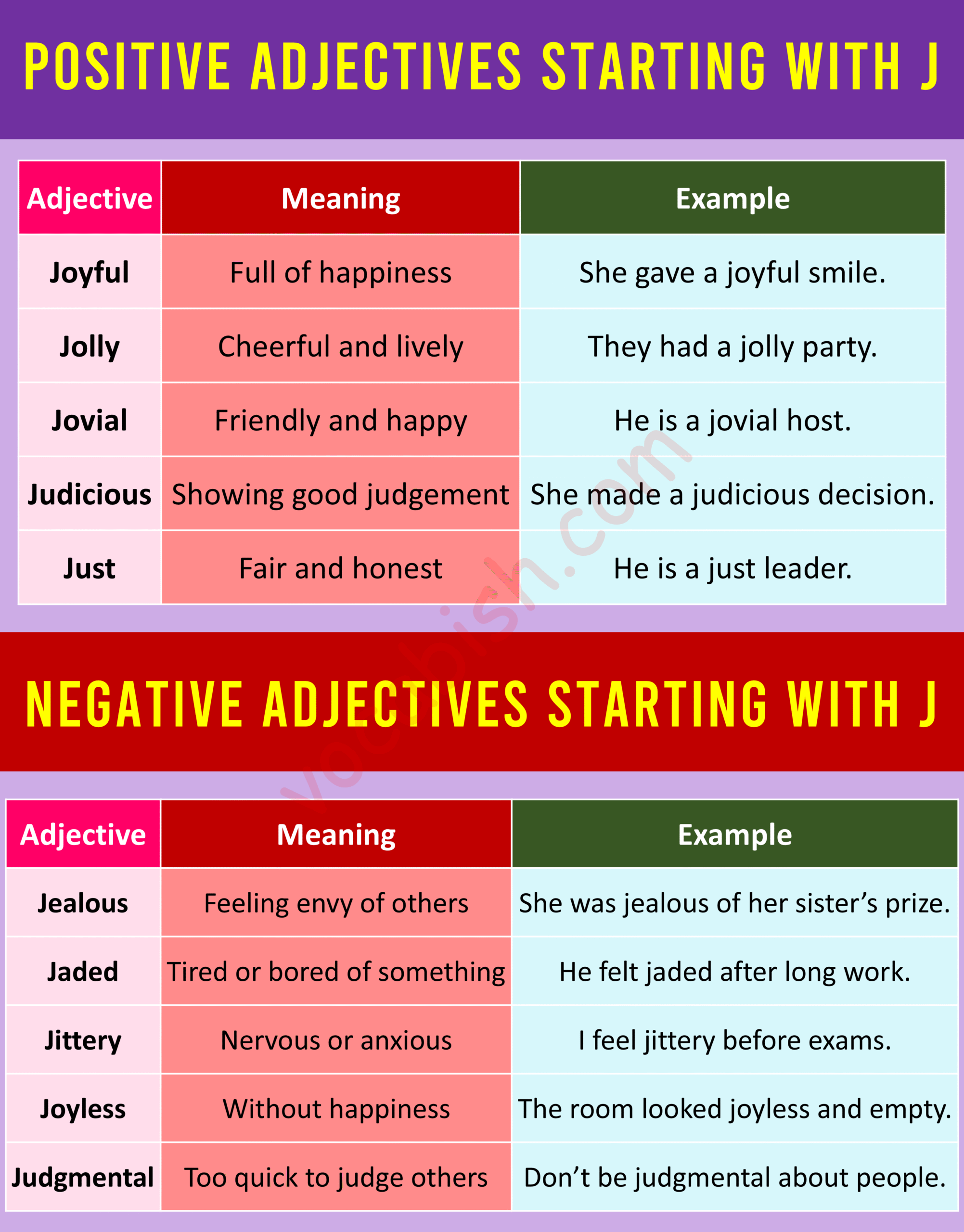 POSITIVE ADJECTIVES STARTING WITH J

| Adjective | Meaning | Example |
|---|---|---|
| Joyful | Full of happiness | She gave a joyful smile. |
| Jolly | Cheerful and lively | They had a jolly party. |
| Jovial | Friendly and happy | He is a jovial host. |
| Judicious | Showing good judgement | She made a judicious decision. |
| Just | Fair and honest | He is a just leader. |

NEGATIVE ADJECTIVES STARTING WITH J

| Adjective | Meaning | Example |
|---|---|---|
| Jealous | Feeling envy of others | She was jealous of her sister's prize. |
| Jaded | Tired or bored of something | He felt jaded after long work. |
| Jittery | Nervous or anxious | I feel jittery before exams. |
| Joyless | Without happiness | The room looked joyless and empty. |
| Judgmental | Too quick to judge others | Don't be judgmental about people. |

vocabish.com